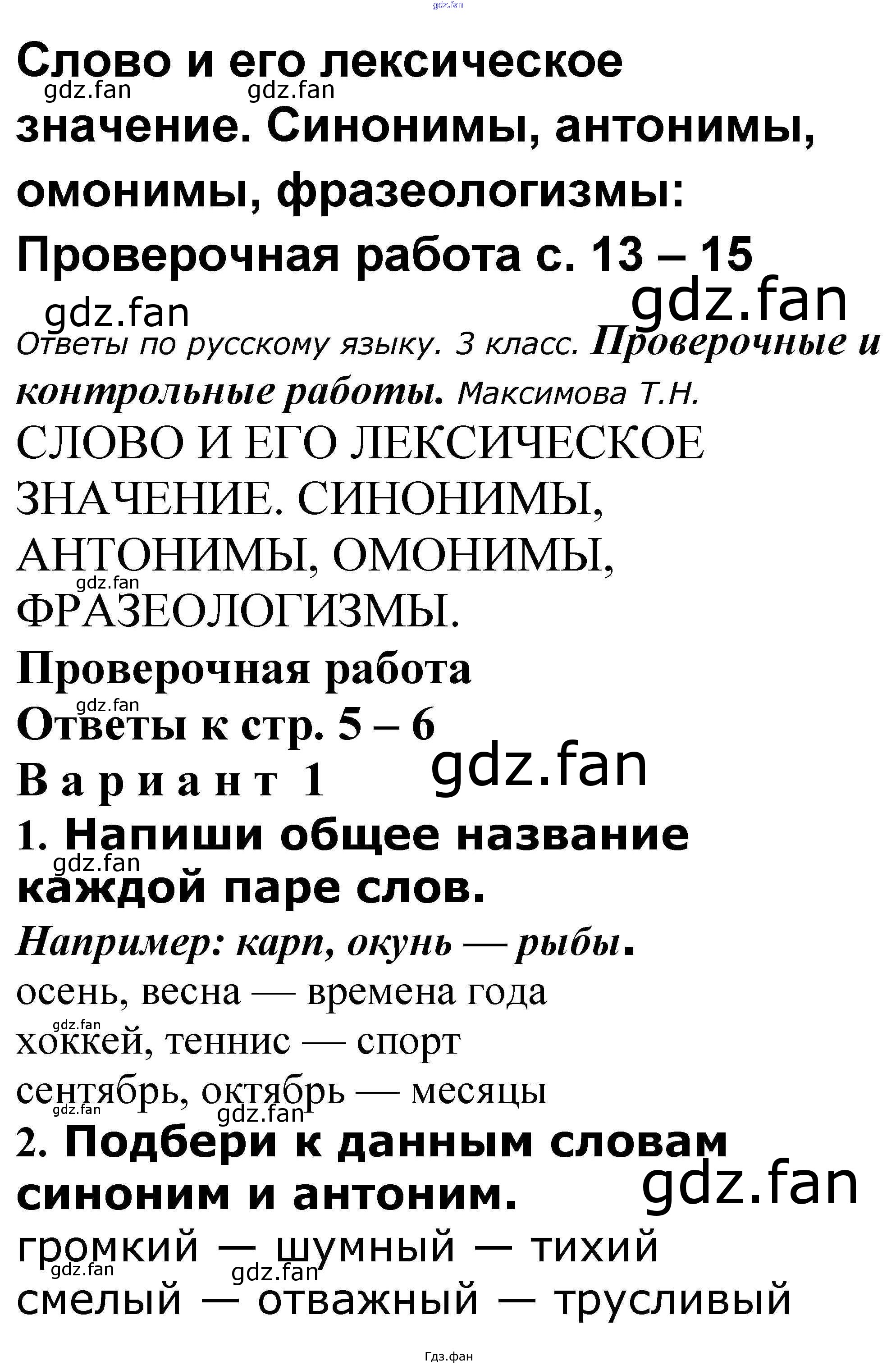 Слово и его лексическое значение. Синонимы, антонимы, омонимы, фразеологизмы: Проверочная работа с. 13 – 15

Ответы по русскому языку. 3 класс. Проверочные и контрольные работы. Максимова Т.Н.

СЛОВО И ЕГО ЛЕКСИЧЕСКОЕ ЗНАЧЕНИЕ. СИНОНИМЫ, АНТОНИМЫ, ОМОНИМЫ, ФРАЗЕОЛОГИЗМЫ.

Проверочная работа

Ответы к стр. 5 – 6

Вариант 1

1. Напиши общее название каждой паре слов.

Например: карп, окунь — рыбы.

осень, весна — времена года
хоккей, теннис — спорт
сентябрь, октябрь — месяцы

2. Подбери к данным словам синоним и антоним.

громкий — шумный — тихий
смелый — отважный — трусливый

Гдз.фан

gdz.fan